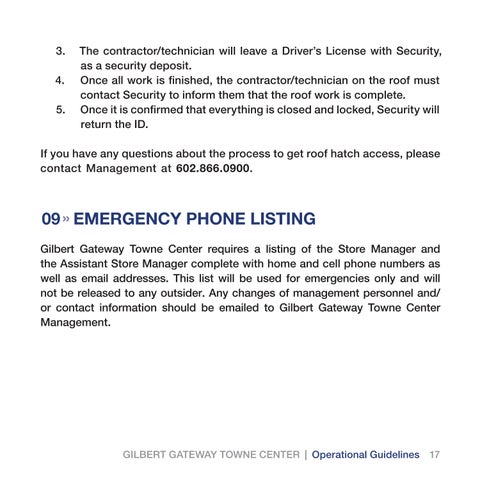 3. The contractor/technician will leave a Driver's License with Security, as a security deposit.
4. Once all work is finished, the contractor/technician on the roof must contact Security to inform them that the roof work is complete.
5. Once it is confirmed that everything is closed and locked, Security will return the ID.

If you have any questions about the process to get roof hatch access, please contact Management at 602.866.0900.

09 » EMERGENCY PHONE LISTING

Gilbert Gateway Towne Center requires a listing of the Store Manager and the Assistant Store Manager complete with home and cell phone numbers as well as email addresses. This list will be used for emergencies only and will not be released to any outsider. Any changes of management personnel and/or contact information should be emailed to Gilbert Gateway Towne Center Management.

GILBERT GATEWAY TOWNE CENTER | Operational Guidelines 17